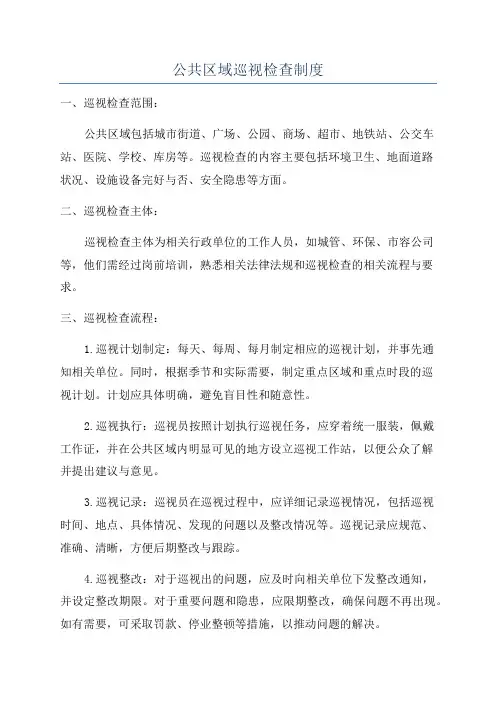 公共区域巡视检查制度

一、巡视检查范围：

公共区域包括城市街道、广场、公园、商场、超市、地铁站、公交车站、医院、学校、库房等。巡视检查的内容主要包括环境卫生、地面道路状况、设施设备完好与否、安全隐患等方面。

二、巡视检查主体：

巡视检查主体为相关行政单位的工作人员，如城管、环保、市容公司等，他们需经过岗前培训，熟悉相关法律法规和巡视检查的相关流程与要求。

三、巡视检查流程：

1.巡视计划制定：每天、每周、每月制定相应的巡视计划，并事先通知相关单位。同时，根据季节和实际需要，制定重点区域和重点时段的巡视计划。计划应具体明确，避免盲目性和随意性。

2.巡视执行：巡视员按照计划执行巡视任务，应穿着统一服装，佩戴工作证，并在公共区域内明显可见的地方设立巡视工作站，以便公众了解并提出建议与意见。

3.巡视记录：巡视员在巡视过程中，应详细记录巡视情况，包括巡视时间、地点、具体情况、发现的问题以及整改情况等。巡视记录应规范、准确、清晰，方便后期整改与跟踪。

4.巡视整改：对于巡视出的问题，应及时向相关单位下发整改通知，并设定整改期限。对于重要问题和隐患，应限期整改，确保问题不再出现。如有需要，可采取罚款、停业整顿等措施，以推动问题的解决。